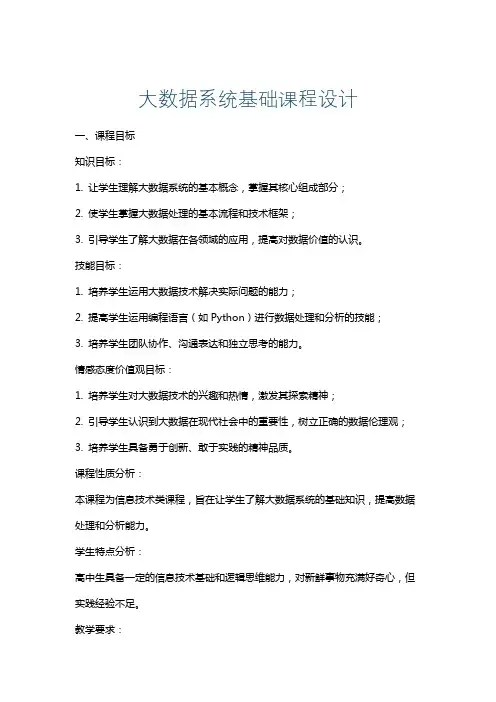 大数据系统基础课程设计

一、课程目标

知识目标：

1. 让学生理解大数据系统的基本概念，掌握其核心组成部分；

2. 使学生掌握大数据处理的基本流程和技术框架；

3. 引导学生了解大数据在各领域的应用，提高对数据价值的认识。

技能目标：

1. 培养学生运用大数据技术解决实际问题的能力；

2. 提高学生运用编程语言（如 Python）进行数据处理和分析的技能；

3. 培养学生团队协作、沟通表达和独立思考的能力。

情感态度价值观目标：

1. 培养学生对大数据技术的兴趣和热情，激发其探索精神；

2. 引导学生认识到大数据在现代社会中的重要性，树立正确的数据伦理观；

3. 培养学生具备勇于创新、敢于实践的精神品质。

课程性质分析：

本课程为信息技术类课程，旨在让学生了解大数据系统的基础知识，提高数据处理和分析能力。

学生特点分析：

高中生具备一定的信息技术基础和逻辑思维能力，对新鲜事物充满好奇心，但实践经验不足。

教学要求：